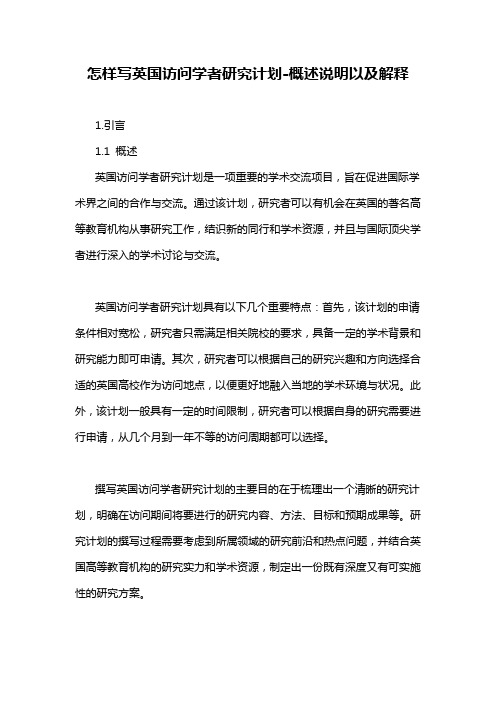 怎样写英国访问学者研究计划-概述说明以及解释

1.引言

1.1 概述

英国访问学者研究计划是一项重要的学术交流项目，旨在促进国际学术界之间的合作与交流。通过该计划，研究者可以有机会在英国的著名高等教育机构从事研究工作，结识新的同行和学术资源，并且与国际顶尖学者进行深入的学术讨论与交流。

英国访问学者研究计划具有以下几个重要特点：首先，该计划的申请条件相对宽松，研究者只需满足相关院校的要求，具备一定的学术背景和研究能力即可申请。其次，研究者可以根据自己的研究兴趣和方向选择合适的英国高校作为访问地点，以便更好地融入当地的学术环境与状况。此外，该计划一般具有一定的时间限制，研究者可以根据自身的研究需要进行申请，从几个月到一年不等的访问周期都可以选择。

撰写英国访问学者研究计划的主要目的在于梳理出一个清晰的研究计划，明确在访问期间将要进行的研究内容、方法、目标和预期成果等。研究计划的撰写过程需要考虑到所属领域的研究前沿和热点问题，并结合英国高等教育机构的研究实力和学术资源，制定出一份既有深度又有可实施性的研究方案。